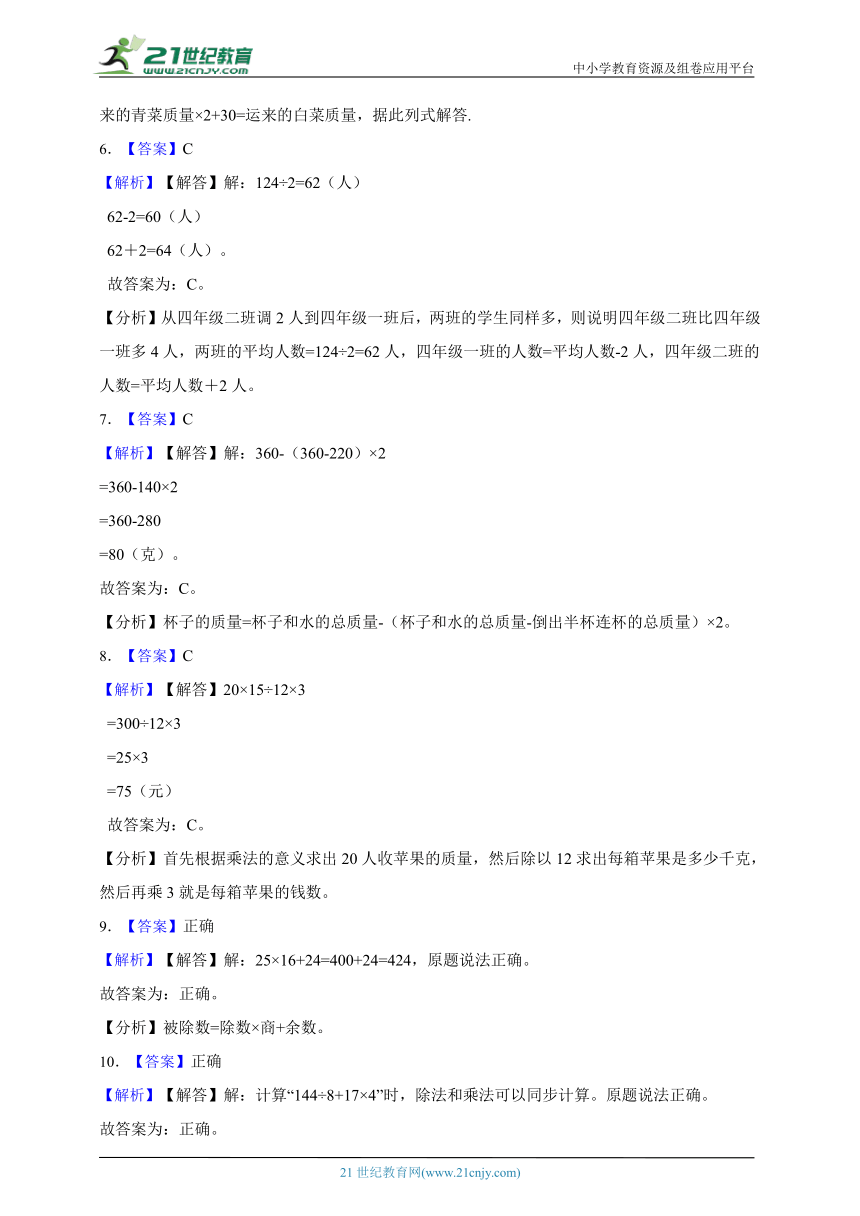 21世纪教育
www.21cnjy.com
中小学教育资源及组卷应用平台

来的青菜质量×2+30=运来的白菜质量，据此列式解答.

6. 【答案】C

【解析】【解答】解：124÷2=62（人）

62-2=60（人）

62＋2=64（人）。

故答案为：C。

【分析】从四年级二班调 2 人到四年级一班后，两班的学生同样多，则说明四年级二班比四年级一班多 4 人，两班的平均人数=124÷2=62 人，四年级一班的人数=平均人数-2 人，四年级二班的人数=平均人数＋2 人。

7. 【答案】C

【解析】【解答】解：360-（360-220）×2

=360-140×2

=360-280

=80（克）。

故答案为：C。

【分析】杯子的质量=杯子和水的总质量-（杯子和水的总质量-倒出半杯连杯的总质量）×2。

8. 【答案】C

【解析】【解答】20×15÷12×3

=300÷12×3

=25×3

=75（元）

故答案为：C。

【分析】首先根据乘法的意义求出 20 人收苹果的质量，然后除以 12 求出每箱苹果是多少千克，然后再乘 3 就是每箱苹果的钱数。

9. 【答案】正确

【解析】【解答】解：25×16+24=400+24=424，原题说法正确。

故答案为：正确。

【分析】被除数=除数×商+余数。

10. 【答案】正确

【解析】【解答】解：计算“144÷8+17×4”时，除法和乘法可以同步计算。原题说法正确。

故答案为：正确。

21 世纪教育网(www.21cnjy.com)